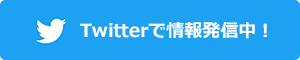 Twitterで情報発信中！